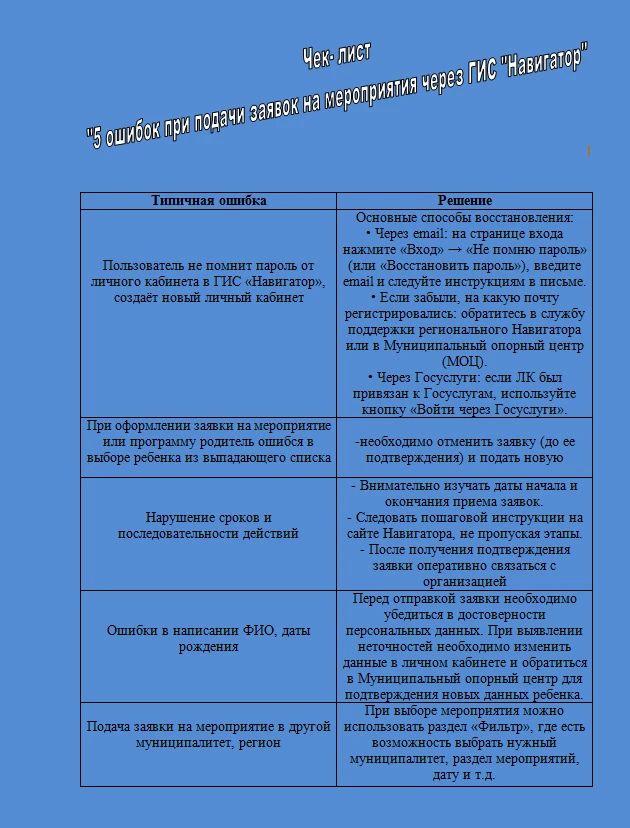 Чек- лист
"5 ошибок при подачи заявок на мероприятия через ГИС "Навигатор"

| Типичная ошибка | Решение |
|---|---|
| Пользователь не помнит пароль от личного кабинета в ГИС «Навигатор», создаёт новый личный кабинет | Основные способы восстановления: • Через email: на странице входа нажмите «Вход» → «Не помню пароль» (или «Восстановить пароль»), введите email и следуйте инструкциям в письме. • Если забыли, на какую почту регистрировались: обратитесь в службу поддержки регионального Навигатора или в Муниципальный опорный центр (МОЦ). • Через Госуслуги: если ЛК был привязан к Госуслугам, используйте кнопку «Войти через Госуслуги». |
| При оформлении заявки на мероприятие или программу родитель ошибся в выборе ребенка из выпадающего списка | -необходимо отменить заявку (до ее подтверждения) и подать новую |
| Нарушение сроков и последовательности действий | - Внимательно изучать даты начала и окончания приема заявок. - Следовать пошаговой инструкции на сайте Навигатора, не пропуская этапы. - После получения подтверждения заявки оперативно связаться с организацией |
| Ошибки в написании ФИО, даты рождения | Перед отправкой заявки необходимо убедиться в достоверности персональных данных. При выявлении неточностей необходимо изменить данные в личном кабинете и обратиться в Муниципальный опорный центр для подтверждения новых данных ребенка. |
| Подача заявки на мероприятие в другой муниципалитет, регион | При выборе мероприятия можно использовать раздел «Фильтр», где есть возможность выбрать нужный муниципалитет, раздел мероприятий, дату и т.д. |